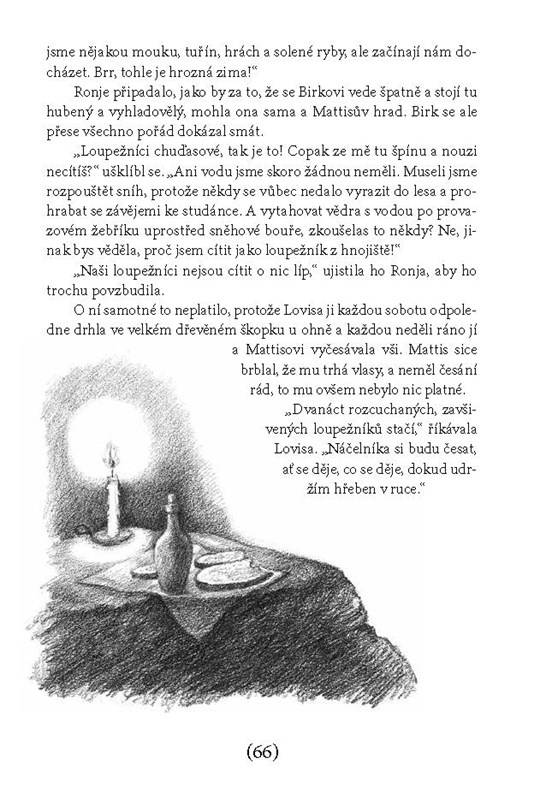 jsme nějakou mouku, tuřín, hrách a solené ryby, ale začínají nám docházet. Brr, tohle je hrozná zima!“

Ronje připadalo, jako by za to, že se Birkovi vede špatně a stojí tu hubený a vyhladovělý, mohla ona sama a Mattisův hrad. Birk se ale přese všechno pořád dokázal smát.

„Loupežníci chuďasové, tak je to! Copak ze mě tu špínu a nouzi necítíš?“ ušklíbl se. „Ani vodu jsme skoro žádnou neměli. Museli jsme rozpouštět sníh, protože někdy se vůbec nedalo vyrazit do lesa a prohrabat se závějemi ke studánce. A vytahovat vědra s vodou po provazovém žebříku uprostřed sněhové bouře, zkoušelas to někdy? Ne, jinak bys věděla, proč jsem cítit jako loupežník z hnojiště!“

„Naši loupežníci nejsou cítit o nic líp,“ ujistila ho Ronja, aby ho trochu povzbudila.

O ní samotné to neplatilo, protože Lovisa ji každou sobotu odpoledne drhla ve velkém dřevěném škopku u ohně a každou neděli ráno jí a Mattisovi vyčesávala vši. Mattis sice brblal, že mu trhá vlasy, a neměl česání rád, to mu ovšem nebylo nic platné.

„Dvanáct rozcuchaných, zavšivených loupežníků stačí,“ říkávala Lovisa. „Náčelníka si budu česat, ať se děje, co se děje, dokud udržím hřeben v ruce.“

(66)